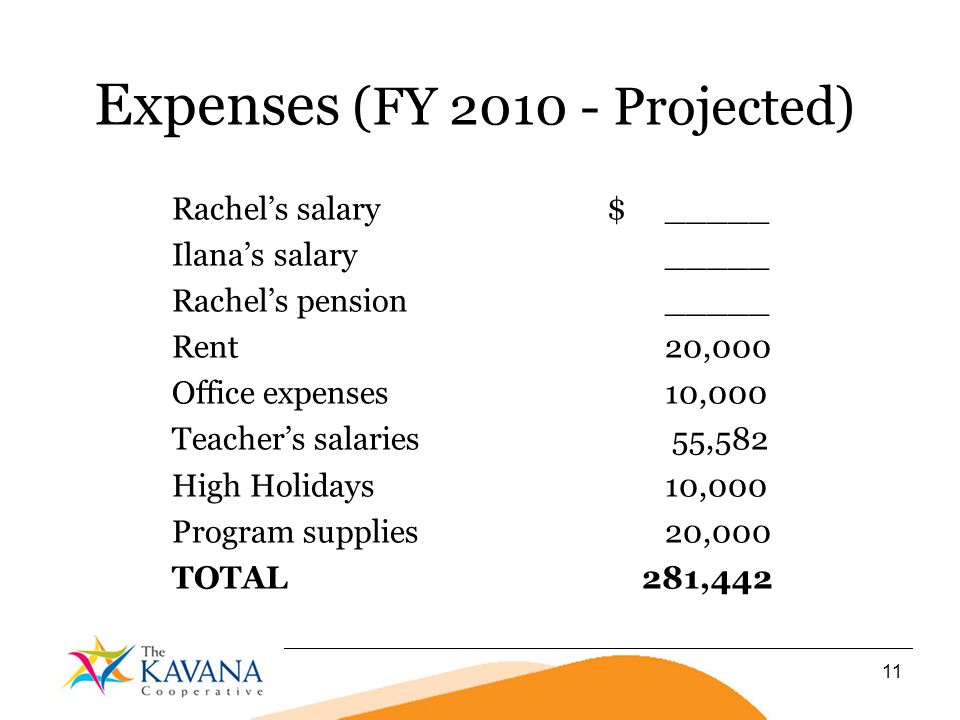 Expenses (FY 2010 - Projected)

| | |
|---|---|
| Rachel's salary | $ _____ |
| Ilana's salary | _____ |
| Rachel's pension | _____ |
| Rent | 20,000 |
| Office expenses | 10,000 |
| Teacher's salaries | 55,582 |
| High Holidays | 10,000 |
| Program supplies | 20,000 |
| **TOTAL** | **281,442** |

The KAVANA Cooperative

11